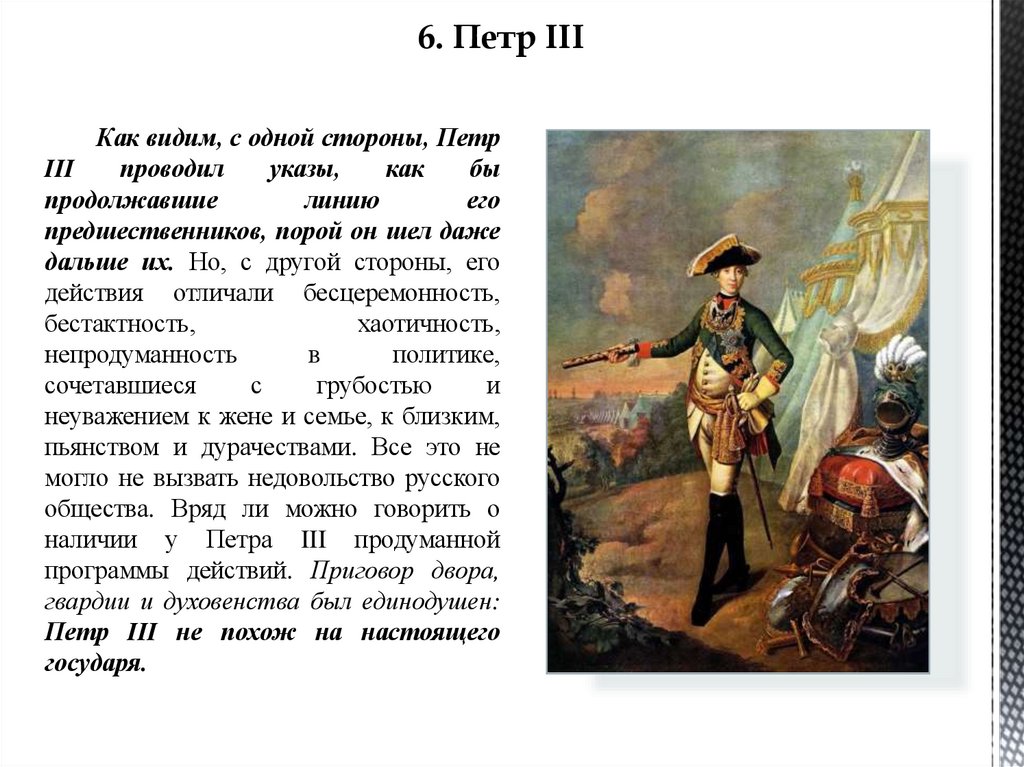 6. Петр III

Как видим, с одной стороны, Петр III проводил указы, как бы продолжавшие линию его предшественников, порой он шел даже дальше их. Но, с другой стороны, его действия отличали бесцеремонность, бестактность, хаотичность, непродуманность в политике, сочетавшиеся с грубостью и неуважением к жене и семье, к близким, пьянством и дурачествами. Все это не могло не вызвать недовольство русского общества. Вряд ли можно говорить о наличии у Петра III продуманной программы действий. Приговор двора, гвардии и духовенства был единодушен: Петр III не похож на настоящего государя.